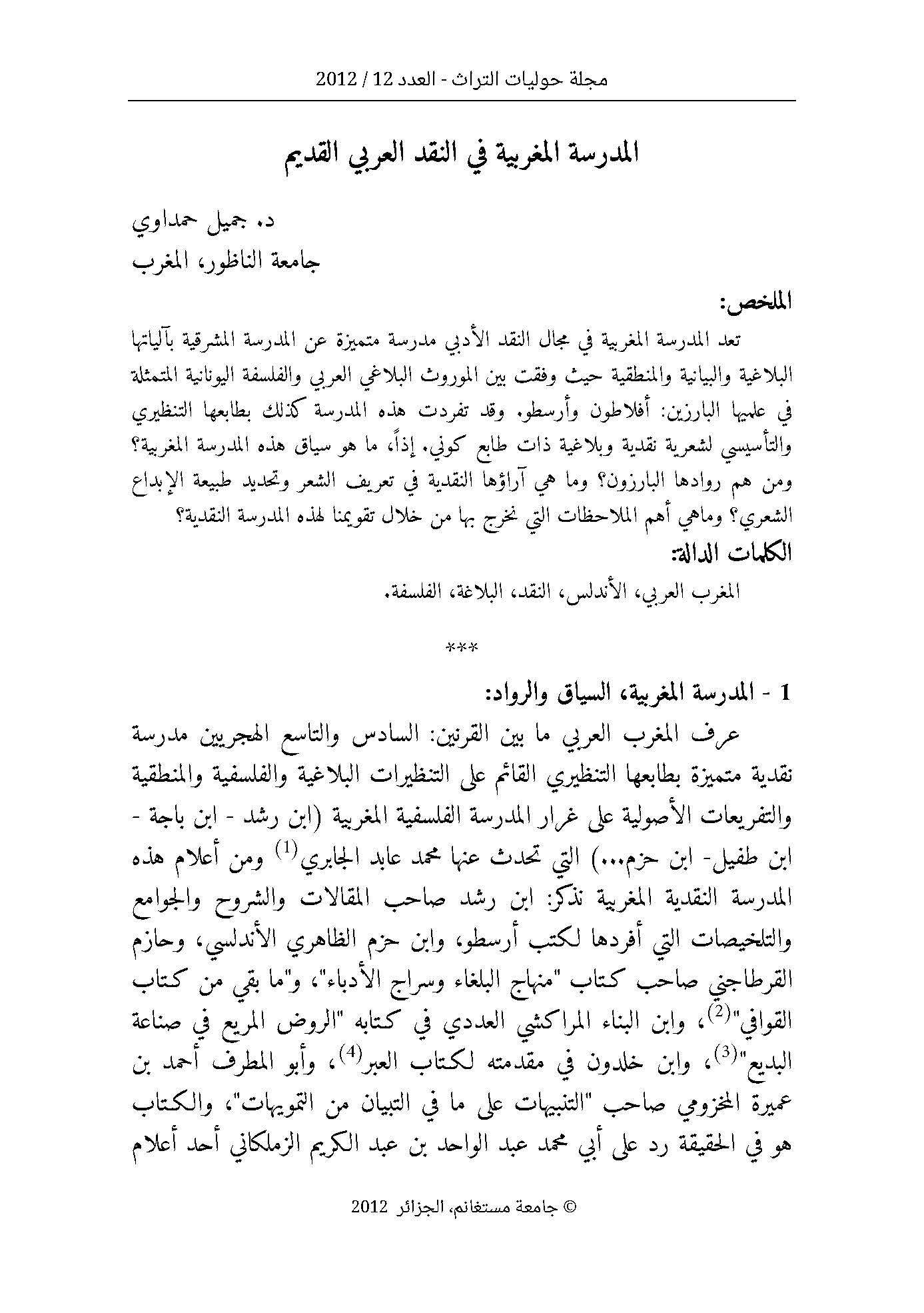 مجلة حوليات التراث - العدد 12 / 2012

المدرسة المغربية في النقد العربي القديم

د. جميل حمداوي
جامعة الناظور، المغرب

الملخص:

تعد المدرسة المغربية في مجال النقد الأدبي مدرسة متميزة عن المدرسة المشرقية بآلياتها البلاغية والبيانية والمنطقية حيث وفقت بين الموروث البلاغي العربي والفلسفة اليونانية المتمثلة في علميها البارزين: أفلاطون وأرسطو. وقد تفردت هذه المدرسة كذلك بطابعها التنظيري والتأسيسي لشعرية نقدية وبلاغية ذات طابع كوني. إذاً، ما هو سياق هذه المدرسة المغربية؟ ومن هم روادها البارزون؟ وما هي آراؤها النقدية في تعريف الشعر وتحديد طبيعة الإبداع الشعري؟ وماهي أهم الملاحظات التي نخرج بها من خلال تقويمنا لهذه المدرسة النقدية؟

الكلمات الدالة:

المغرب العربي، الأندلس، النقد، البلاغة، الفلسفة.

***

1 - المدرسة المغربية، السياق والرواد:

عرف المغرب العربي ما بين القرنين: السادس والتاسع الهجريين مدرسة نقدية متميزة بطابعها التنظيري القائم على التنظيرات البلاغية والفلسفية والمنطقية والتفريعات الأصولية على غرار المدرسة الفلسفية المغربية (ابن رشد - ابن باجة - ابن طفيل- ابن حزم...) التي تحدث عنها محمد عابد الجابري$^{(1)}$ ومن أعلام هذه المدرسة النقدية المغربية نذكر: ابن رشد صاحب المقالات والشروح والجوامع والتلخيصات التي أفردها لكتب أرسطو، وابن حزم الظاهري الأندلسي، وحازم القرطاجني صاحب كتاب "منهاج البلغاء وسراج الأدباء"، و"ما بقي من كتاب القوافي"$^{(2)}$، وابن البناء المراكشي العددي في كتابه "الروض المريع في صناعة البديع"$^{(3)}$، وابن خلدون في مقدمته لكتاب العبر$^{(4)}$، وأبو المطرف أحمد بن عميرة المخزومي صاحب "التنبيهات على ما في التبيان من التمويهات"، والكتاب هو في الحقيقة رد على أبي محمد عبد الواحد بن عبد الكريم الزملكاني أحد أعلام

© جامعة مستغانم، الجزائر 2012